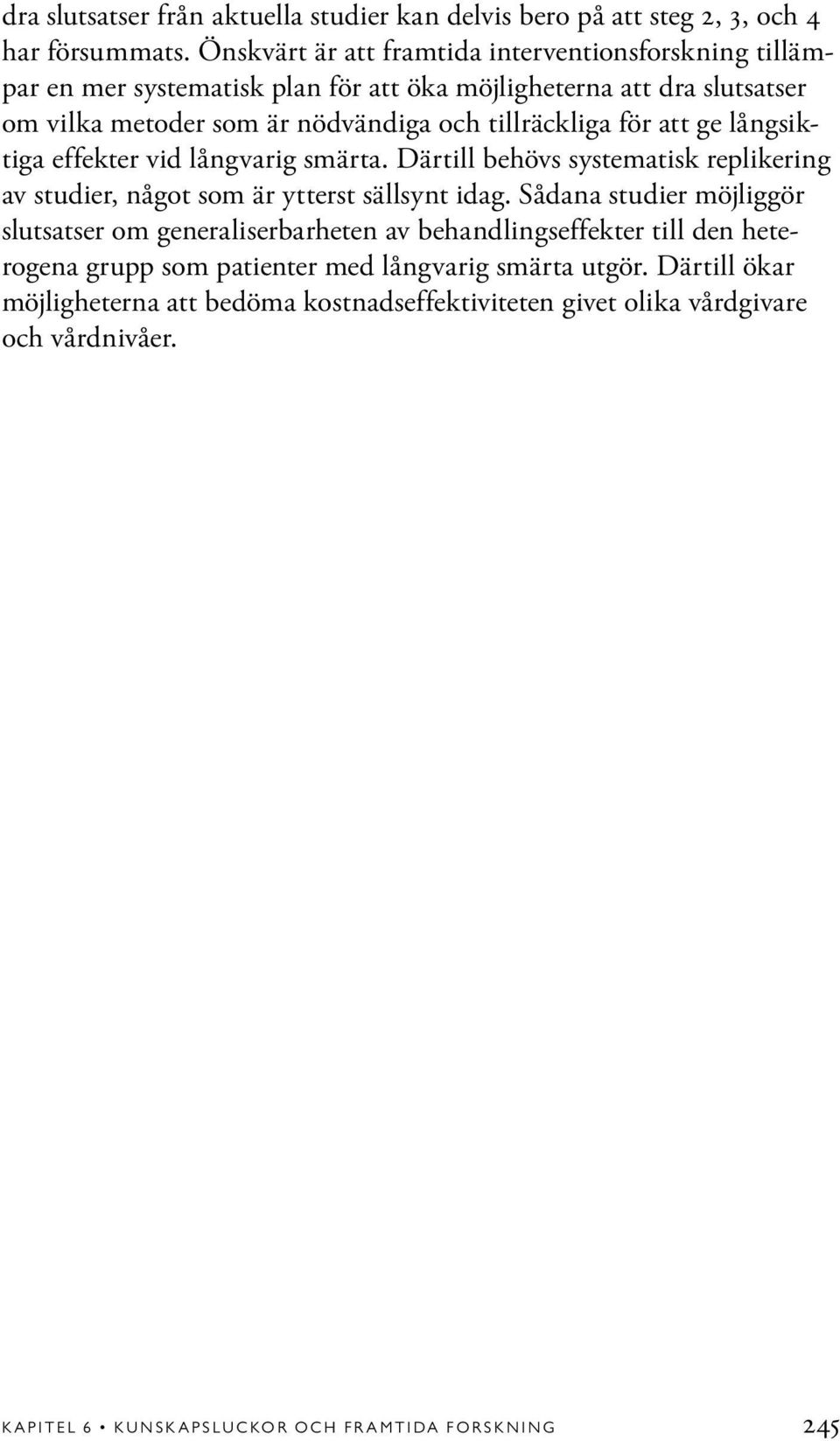 dra slutsatser från aktuella studier kan delvis bero på att steg 2, 3, och 4 har försummats. Önskvärt är att framtida interventionsforskning tillämpar en mer systematisk plan för att öka möjligheterna att dra slutsatser om vilka metoder som är nödvändiga och tillräckliga för att ge långsiktiga effekter vid långvarig smärta. Därtill behövs systematisk replikering av studier, något som är ytterst sällsynt idag. Sådana studier möjliggör slutsatser om generaliserbarheten av behandlingseffekter till den heterogena grupp som patienter med långvarig smärta utgör. Därtill ökar möjligheterna att bedöma kostnadseffektiviteten givet olika vårdgivare och vårdnivåer.

KAPITEL 6 • KUNSKAPSLUCKOR OCH FRAMTIDA FORSKNING 245